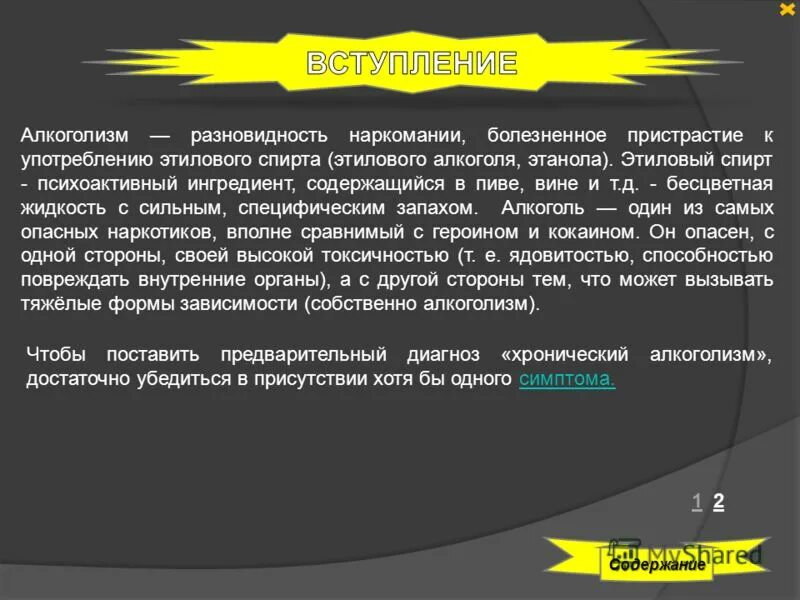 ВСТУПЛЕНИЕ

Алкоголизм — разновидность наркомании, болезненное пристрастие к употреблению этилового спирта (этилового алкоголя, этанола). Этиловый спирт - психоактивный ингредиент, содержащийся в пиве, вине и т.д. - бесцветная жидкость с сильным, специфическим запахом. Алкоголь — один из самых опасных наркотиков, вполне сравнимый с героином и кокаином. Он опасен, с одной стороны, своей высокой токсичностью (т. е. ядовитостью, способностью повреждать внутренние органы), а с другой стороны тем, что может вызывать тяжёлые формы зависимости (собственно алкоголизм).

Чтобы поставить предварительный диагноз «хронический алкоголизм», достаточно убедиться в присутствии хотя бы одного симптома.

1 2

MyShared

Содержание